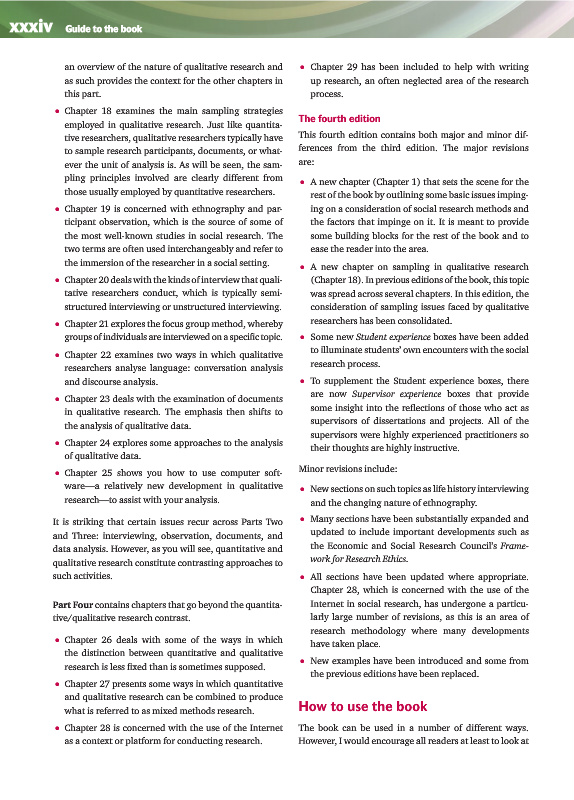 xxxiv Guide to the book

an overview of the nature of qualitative research and as such provides the context for the other chapters in this part.

• Chapter 18 examines the main sampling strategies employed in qualitative research. Just like quantitative researchers, qualitative researchers typically have to sample research participants, documents, or whatever the unit of analysis is. As will be seen, the sampling principles involved are clearly different from those usually employed by quantitative researchers.

• Chapter 19 is concerned with ethnography and participant observation, which is the source of some of the most well-known studies in social research. The two terms are often used interchangeably and refer to the immersion of the researcher in a social setting.

• Chapter 20 deals with the kinds of interview that qualitative researchers conduct, which is typically semi-structured interviewing or unstructured interviewing.

• Chapter 21 explores the focus group method, whereby groups of individuals are interviewed on a specific topic.

• Chapter 22 examines two ways in which qualitative researchers analyse language: conversation analysis and discourse analysis.

• Chapter 23 deals with the examination of documents in qualitative research. The emphasis then shifts to the analysis of qualitative data.

• Chapter 24 explores some approaches to the analysis of qualitative data.

• Chapter 25 shows you how to use computer software—a relatively new development in qualitative research—to assist with your analysis.

It is striking that certain issues recur across Parts Two and Three: interviewing, observation, documents, and data analysis. However, as you will see, quantitative and qualitative research constitute contrasting approaches to such activities.

Part Four contains chapters that go beyond the quantitative/qualitative research contrast.

• Chapter 26 deals with some of the ways in which the distinction between quantitative and qualitative research is less fixed than is sometimes supposed.

• Chapter 27 presents some ways in which quantitative and qualitative research can be combined to produce what is referred to as mixed methods research.

• Chapter 28 is concerned with the use of the Internet as a context or platform for conducting research.

• Chapter 29 has been included to help with writing up research, an often neglected area of the research process.

The fourth edition

This fourth edition contains both major and minor differences from the third edition. The major revisions are:

• A new chapter (Chapter 1) that sets the scene for the rest of the book by outlining some basic issues impinging on a consideration of social research methods and the factors that impinge on it. It is meant to provide some building blocks for the rest of the book and to ease the reader into the area.

• A new chapter on sampling in qualitative research (Chapter 18). In previous editions of the book, this topic was spread across several chapters. In this edition, the consideration of sampling issues faced by qualitative researchers has been consolidated.

• Some new Student experience boxes have been added to illuminate students' own encounters with the social research process.

• To supplement the Student experience boxes, there are now Supervisor experience boxes that provide some insight into the reflections of those who act as supervisors of dissertations and projects. All of the supervisors were highly experienced practitioners so their thoughts are highly instructive.

Minor revisions include:

• New sections on such topics as life history interviewing and the changing nature of ethnography.

• Many sections have been substantially expanded and updated to include important developments such as the Economic and Social Research Council's Framework for Research Ethics.

• All sections have been updated where appropriate. Chapter 28, which is concerned with the use of the Internet in social research, has undergone a particularly large number of revisions, as this is an area of research methodology where many developments have taken place.

• New examples have been introduced and some from the previous editions have been replaced.

How to use the book

The book can be used in a number of different ways. However, I would encourage all readers at least to look at